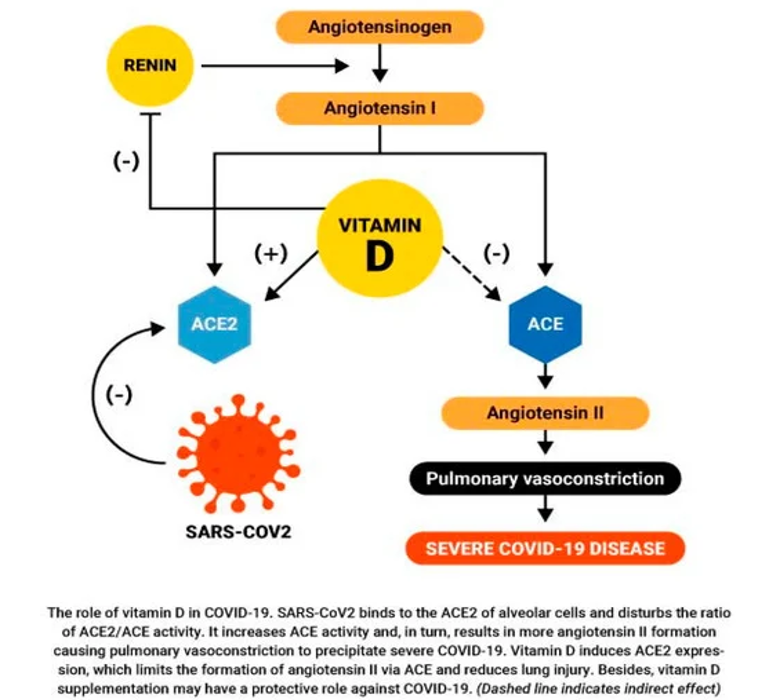 Angiotensinogen

RENIN

Angiotensin I

(-)

VITAMIN D

(+)

(-)

ACE2

ACE

(-)

Angiotensin II

Pulmonary vasoconstriction

SARS-COV2

SEVERE COVID-19 DISEASE

The role of vitamin D in COVID-19. SARS-CoV2 binds to the ACE2 of alveolar cells and disturbs the ratio of ACE2/ACE activity. It increases ACE activity and, in turn, results in more angiotensin II formation causing pulmonary vasoconstriction to precipitate severe COVID-19. Vitamin D induces ACE2 expression, which limits the formation of angiotensin II via ACE and reduces lung injury. Besides, vitamin D supplementation may have a protective role against COVID-19. (Dashed line indicates indirect effect)